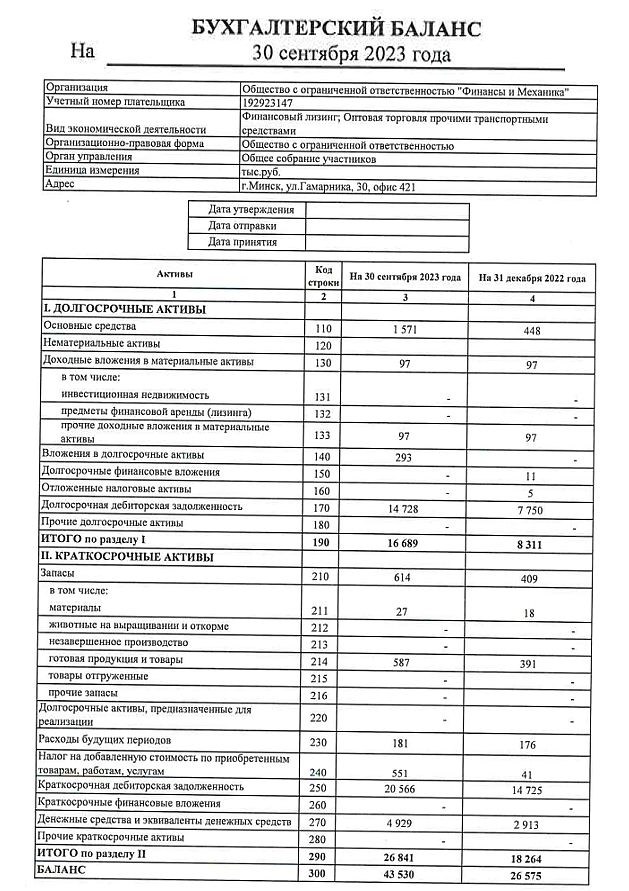 БУХГАЛТЕРСКИЙ БАЛАНС

На 30 сентября 2023 года

| | |
|---|---|
| Организация | Общество с ограниченной ответственностью "Финансы и Механика" |
| Учетный номер плательщика | 192923147 |
| Вид экономической деятельности | Финансовый лизинг; Оптовая торговля прочими транспортными средствами |
| Организационно-правовая форма | Общество с ограниченной ответственностью |
| Орган управления | Общее собрание участников |
| Единица измерения | тыс.руб. |
| Адрес | г.Минск, ул.Гамарника, 30, офис 421 |

| | |
|---|---|
| Дата утверждения | |
| Дата отправки | |
| Дата принятия | |

| Активы | Код строки | На 30 сентября 2023 года | На 31 декабря 2022 года |
|---|---|---|---|
| 1 | 2 | 3 | 4 |
| I. ДОЛГОСРОЧНЫЕ АКТИВЫ | | | |
| Основные средства | 110 | 1 571 | 448 |
| Нематериальные активы | 120 | | |
| Доходные вложения в материальные активы | 130 | 97 | 97 |
| в том числе: | | | |
| инвестиционная недвижимость | 131 | - | - |
| предметы финансовой аренды (лизинга) | 132 | - | - |
| прочие доходные вложения в материальные активы | 133 | 97 | 97 |
| Вложения в долгосрочные активы | 140 | 293 | - |
| Долгосрочные финансовые вложения | 150 | - | 11 |
| Отложенные налоговые активы | 160 | - | 5 |
| Долгосрочная дебиторская задолженность | 170 | 14 728 | 7 750 |
| Прочие долгосрочные активы | 180 | - | - |
| ИТОГО по разделу I | 190 | 16 689 | 8 311 |
| II. КРАТКОСРОЧНЫЕ АКТИВЫ | | | |
| Запасы | 210 | 614 | 409 |
| в том числе: | | | |
| материалы | 211 | 27 | 18 |
| животные на выращивании и откорме | 212 | - | - |
| незавершенное производство | 213 | - | - |
| готовая продукция и товары | 214 | 587 | 391 |
| товары отгруженные | 215 | - | - |
| прочие запасы | 216 | - | - |
| Долгосрочные активы, предназначенные для реализации | 220 | - | - |
| Расходы будущих периодов | 230 | 181 | 176 |
| Налог на добавленную стоимость по приобретенным товарам, работам, услугам | 240 | 551 | 41 |
| Краткосрочная дебиторская задолженность | 250 | 20 566 | 14 725 |
| Краткосрочные финансовые вложения | 260 | - | - |
| Денежные средства и эквиваленты денежных средств | 270 | 4 929 | 2 913 |
| Прочие краткосрочные активы | 280 | - | - |
| ИТОГО по разделу II | 290 | 26 841 | 18 264 |
| БАЛАНС | 300 | 43 530 | 26 575 |